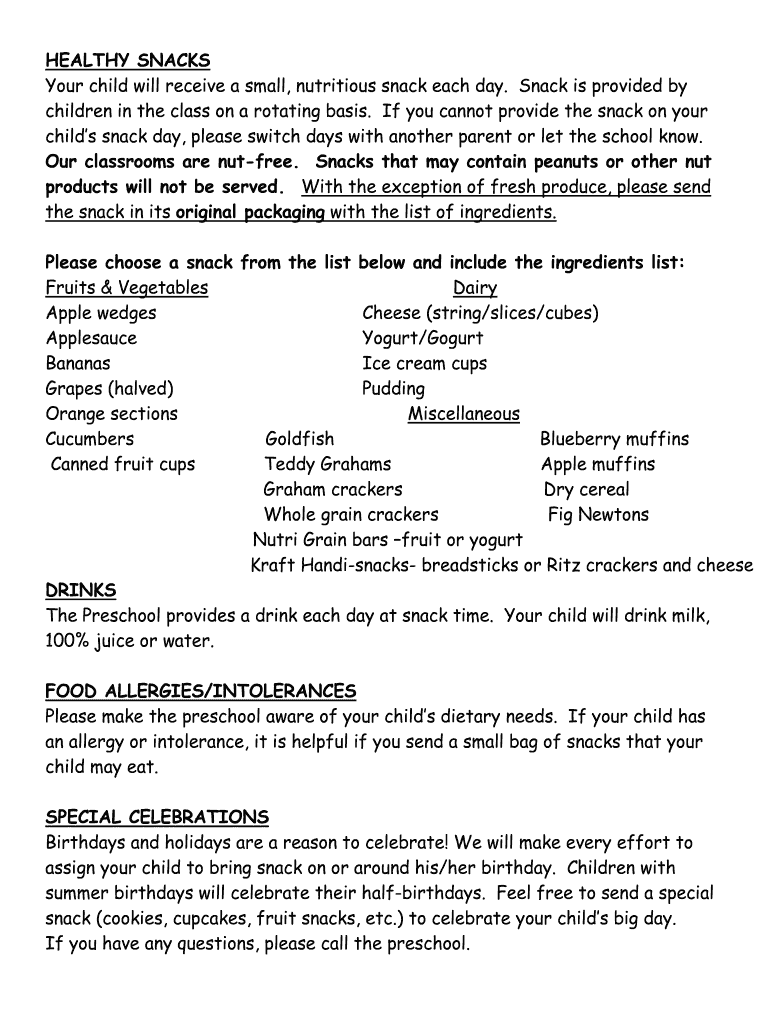 HEALTHY SNACKS
Your child will receive a small, nutritious snack each day. Snack is provided by children in the class on a rotating basis. If you cannot provide the snack on your child's snack day, please switch days with another parent or let the school know. Our classrooms are nut-free. Snacks that may contain peanuts or other nut products will not be served. With the exception of fresh produce, please send the snack in its original packaging with the list of ingredients.

Please choose a snack from the list below and include the ingredients list:

Fruits & Vegetables
Apple wedges
Applesauce
Bananas
Grapes (halved)
Orange sections
Cucumbers
Canned fruit cups

Dairy
Cheese (string/slices/cubes)
Yogurt/Gogurt
Ice cream cups
Pudding

Miscellaneous
Goldfish
Teddy Grahams
Graham crackers
Whole grain crackers
Nutri Grain bars –fruit or yogurt
Kraft Handi-snacks- breadsticks or Ritz crackers and cheese
Blueberry muffins
Apple muffins
Dry cereal
Fig Newtons

DRINKS
The Preschool provides a drink each day at snack time. Your child will drink milk, 100% juice or water.

FOOD ALLERGIES/INTOLERANCES
Please make the preschool aware of your child's dietary needs. If your child has an allergy or intolerance, it is helpful if you send a small bag of snacks that your child may eat.

SPECIAL CELEBRATIONS
Birthdays and holidays are a reason to celebrate! We will make every effort to assign your child to bring snack on or around his/her birthday. Children with summer birthdays will celebrate their half-birthdays. Feel free to send a special snack (cookies, cupcakes, fruit snacks, etc.) to celebrate your child's big day.
If you have any questions, please call the preschool.